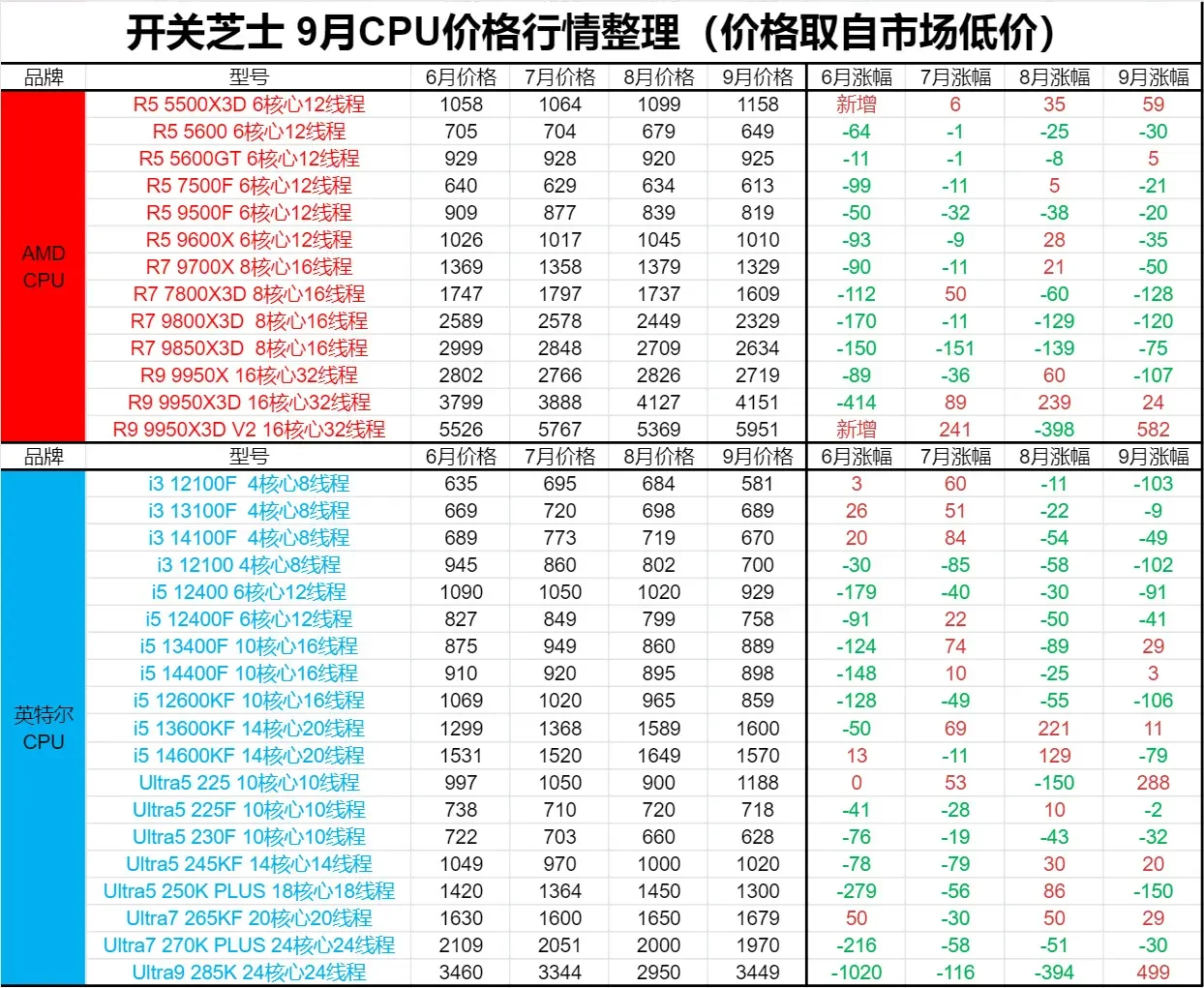 开关芝士 9月CPU价格行情整理（价格取自市场低价）

| 品牌 | 型号 | 6月价格 | 7月价格 | 8月价格 | 9月价格 | 6月涨幅 | 7月涨幅 | 8月涨幅 | 9月涨幅 |
|---|---|---|---|---|---|---|---|---|---|
| AMD CPU | R5 5500X3D 6核心12线程 | 1058 | 1064 | 1099 | 1158 | 新增 | 6 | 35 | 59 |
| | R5 5600 6核心12线程 | 705 | 704 | 679 | 649 | -64 | -1 | -25 | -30 |
| | R5 5600GT 6核心12线程 | 929 | 928 | 920 | 925 | -11 | -1 | -8 | 5 |
| | R5 7500F 6核心12线程 | 640 | 629 | 634 | 613 | -99 | -11 | 5 | -21 |
| | R5 9500F 6核心12线程 | 909 | 877 | 839 | 819 | -50 | -32 | -38 | -20 |
| | R5 9600X 6核心12线程 | 1026 | 1017 | 1045 | 1010 | -93 | -9 | 28 | -35 |
| | R7 9700X 8核心16线程 | 1369 | 1358 | 1379 | 1329 | -90 | -11 | 21 | -50 |
| | R7 7800X3D 8核心16线程 | 1747 | 1797 | 1737 | 1609 | -112 | 50 | -60 | -128 |
| | R7 9800X3D 8核心16线程 | 2589 | 2578 | 2449 | 2329 | -170 | -11 | -129 | -120 |
| | R7 9850X3D 8核心16线程 | 2999 | 2848 | 2709 | 2634 | -150 | -151 | -139 | -75 |
| | R9 9950X 16核心32线程 | 2802 | 2766 | 2826 | 2719 | -89 | -36 | 60 | -107 |
| | R9 9950X3D 16核心32线程 | 3799 | 3888 | 4127 | 4151 | -414 | 89 | 239 | 24 |
| | R9 9950X3D V2 16核心32线程 | 5526 | 5767 | 5369 | 5951 | 新增 | 241 | -398 | 582 |
| 品牌 | 型号 | 6月价格 | 7月价格 | 8月价格 | 9月价格 | 6月涨幅 | 7月涨幅 | 8月涨幅 | 9月涨幅 |
| 英特尔 CPU | i3 12100F 4核心8线程 | 635 | 695 | 684 | 581 | 3 | 60 | -11 | -103 |
| | i3 13100F 4核心8线程 | 669 | 720 | 698 | 689 | 26 | 51 | -22 | -9 |
| | i3 14100F 4核心8线程 | 689 | 773 | 719 | 670 | 20 | 84 | -54 | -49 |
| | i3 12100 4核心8线程 | 945 | 860 | 802 | 700 | -30 | -85 | -58 | -102 |
| | i5 12400 6核心12线程 | 1090 | 1050 | 1020 | 929 | -179 | -40 | -30 | -91 |
| | i5 12400F 6核心12线程 | 827 | 849 | 799 | 758 | -91 | 22 | -50 | -41 |
| | i5 13400F 10核心16线程 | 875 | 949 | 860 | 889 | -124 | 74 | -89 | 29 |
| | i5 14400F 10核心16线程 | 910 | 920 | 895 | 898 | -148 | 10 | -25 | 3 |
| | i5 12600KF 10核心16线程 | 1069 | 1020 | 965 | 859 | -128 | -49 | -55 | -106 |
| | i5 13600KF 14核心20线程 | 1299 | 1368 | 1589 | 1600 | -50 | 69 | 221 | 11 |
| | i5 14600KF 14核心20线程 | 1531 | 1520 | 1649 | 1570 | 13 | -11 | 129 | -79 |
| | Ultra5 225 10核心10线程 | 997 | 1050 | 900 | 1188 | 0 | 53 | -150 | 288 |
| | Ultra5 225F 10核心10线程 | 738 | 710 | 720 | 718 | -41 | -28 | 10 | -2 |
| | Ultra5 230F 10核心10线程 | 722 | 703 | 660 | 628 | -76 | -19 | -43 | -32 |
| | Ultra5 245KF 14核心14线程 | 1049 | 970 | 1000 | 1020 | -78 | -79 | 30 | 20 |
| | Ultra5 250K PLUS 18核心18线程 | 1420 | 1364 | 1450 | 1300 | -279 | -56 | 86 | -150 |
| | Ultra7 265KF 20核心20线程 | 1630 | 1600 | 1650 | 1679 | 50 | -30 | 50 | 29 |
| | Ultra7 270K PLUS 24核心24线程 | 2109 | 2051 | 2000 | 1970 | -216 | -58 | -51 | -30 |
| | Ultra9 285K 24核心24线程 | 3460 | 3344 | 2950 | 3449 | -1020 | -116 | -394 | 499 |